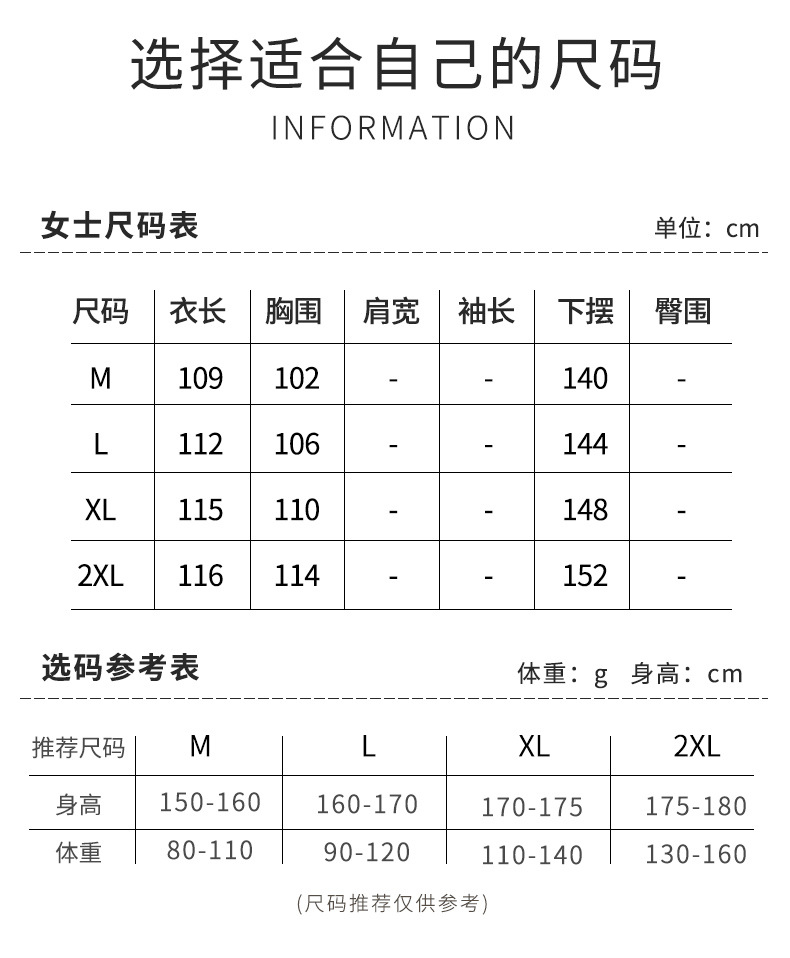 选择适合自己的尺码

INFORMATION

女士尺码表

单位：cm

| 尺码 | 衣长 | 胸围 | 肩宽 | 袖长 | 下摆 | 臀围 |
|---|---|---|---|---|---|---|
| M | 109 | 102 | - | - | 140 | - |
| L | 112 | 106 | - | - | 144 | - |
| XL | 115 | 110 | - | - | 148 | - |
| 2XL | 116 | 114 | - | - | 152 | - |

选码参考表

体重：g 身高：cm

| 推荐尺码 | M | L | XL | 2XL |
|---|---|---|---|---|
| 身高 | 150-160 | 160-170 | 170-175 | 175-180 |
| 体重 | 80-110 | 90-120 | 110-140 | 130-160 |

(尺码推荐仅供参考)